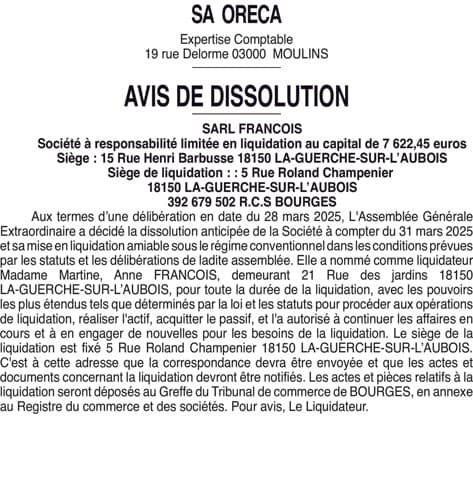 SA ORECA

Expertise Comptable
19 rue Delorme 03000 MOULINS

AVIS DE DISSOLUTION

SARL FRANCOIS
Société à responsabilité limitée en liquidation au capital de 7 622,45 euros
Siège : 15 Rue Henri Barbusse 18150 LA-GUERCHE-SUR-L'AUBOIS
Siège de liquidation : : 5 Rue Roland Champenier
18150 LA-GUERCHE-SUR-L'AUBOIS
392 679 502 R.C.S BOURGES

Aux termes d'une délibération en date du 28 mars 2025, L'Assemblée Générale Extraordinaire a décidé la dissolution anticipée de la Société à compter du 31 mars 2025 et sa mise en liquidation amiable sous le régime conventionnel dans les conditions prévues par les statuts et les délibérations de ladite assemblée. Elle a nommé comme liquidateur Madame Martine, Anne FRANCOIS, demeurant 21 Rue des jardins 18150 LA-GUERCHE-SUR-L'AUBOIS, pour toute la durée de la liquidation, avec les pouvoirs les plus étendus tels que déterminés par la loi et les statuts pour procéder aux opérations de liquidation, réaliser l'actif, acquitter le passif, et l'a autorisé à continuer les affaires en cours et à en engager de nouvelles pour les besoins de la liquidation. Le siège de la liquidation est fixé 5 Rue Roland Champenier 18150 LA-GUERCHE-SUR-L'AUBOIS. C'est à cette adresse que la correspondance devra être envoyée et que les actes et documents concernant la liquidation devront être notifiés. Les actes et pièces relatifs à la liquidation seront déposés au Greffe du Tribunal de commerce de BOURGES, en annexe au Registre du commerce et des sociétés. Pour avis, Le Liquidateur.